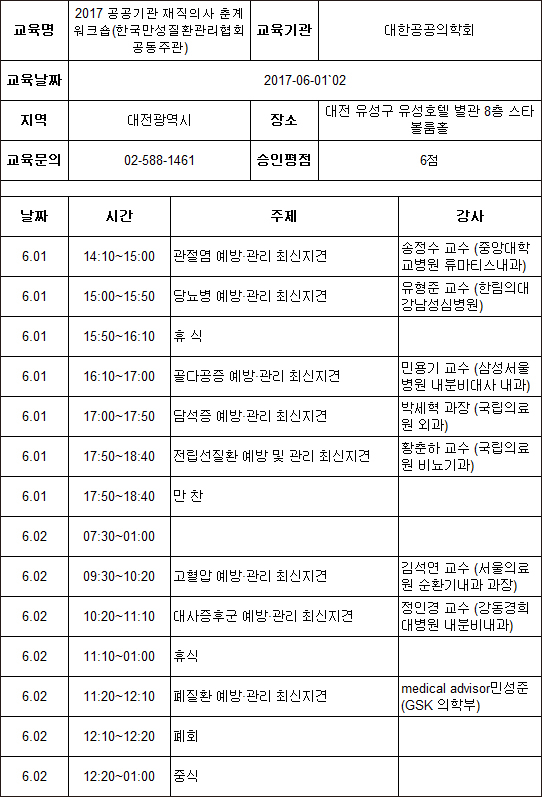 | 교육명 | 2017 공공기관 재직의사 춘계 워크숍(한국만성질환관리협회 공동주관) | 교육기관 | 대한공공의학회 |
|---|---|---|---|
| 교육날짜 | 2017-06-01`02 | | |
| 지역 | 대전광역시 | 장소 | 대전 유성구 유성호텔 별관 8층 스타볼룸홀 |
| 교육문의 | 02-588-1461 | 승인평점 | 6점 |

| 날짜 | 시간 | 주제 | 강사 |
|---|---|---|---|
| 6.01 | 14:10~15:00 | 관절염 예방·관리 최신지견 | 송정수 교수 (중앙대학교병원 류마티스내과) |
| 6.01 | 15:00~15:50 | 당뇨병 예방·관리 최신지견 | 유형준 교수 (한림의대 강남성심병원) |
| 6.01 | 15:50~16:10 | 휴 식 | |
| 6.01 | 16:10~17:00 | 골다공증 예방·관리 최신지견 | 민용기 교수 (삼성서울병원 내분비대사 내과) |
| 6.01 | 17:00~17:50 | 담석증 예방·관리 최신지견 | 박세혁 과장 (국립의료원 외과) |
| 6.01 | 17:50~18:40 | 전립선질환 예방 및 관리 최신지견 | 황춘하 교수 (국립의료원 비뇨기과) |
| 6.01 | 17:50~18:40 | 만 찬 | |
| 6.02 | 07:30~01:00 | | |
| 6.02 | 09:30~10:20 | 고혈압 예방·관리 최신지견 | 김석연 교수 (서울의료원 순환기내과 과장) |
| 6.02 | 10:20~11:10 | 대사증후군 예방·관리 최신지견 | 정인경 교수 (강동경희대병원 내분비내과) |
| 6.02 | 11:10~01:00 | 휴식 | |
| 6.02 | 11:20~12:10 | 폐질환 예방·관리 최신지견 | medical advisor민성준 (GSK 의학부) |
| 6.02 | 12:10~12:20 | 폐회 | |
| 6.02 | 12:20~01:00 | 중식 | |